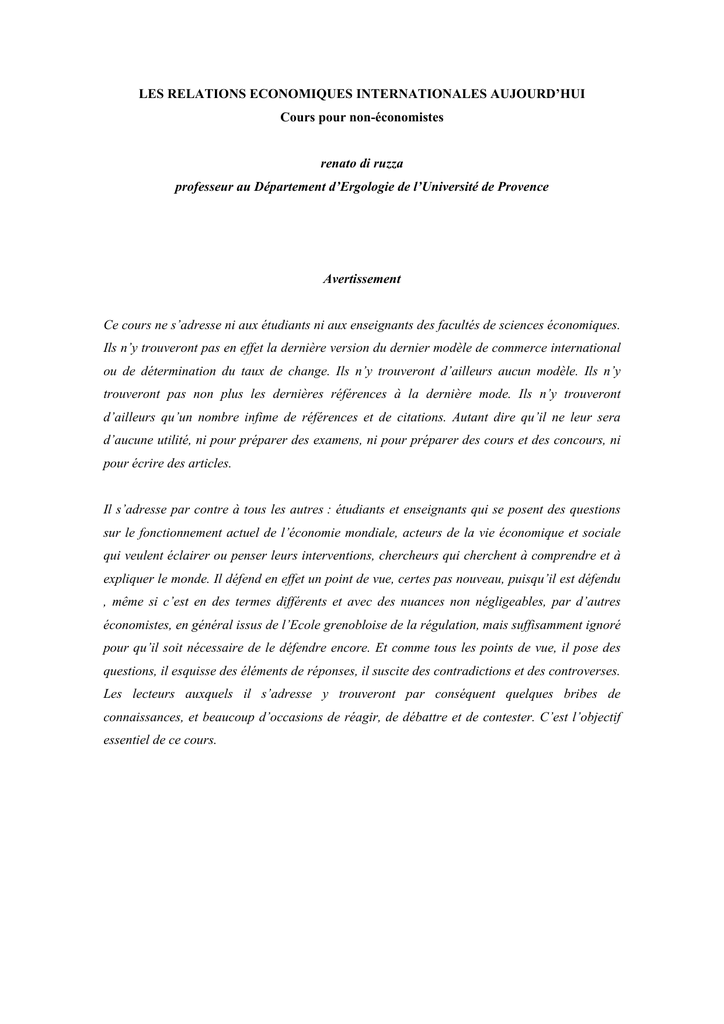 LES RELATIONS ECONOMIQUES INTERNATIONALES AUJOURD'HUI
Cours pour non-économistes

renato di ruzza
professeur au Département d'Ergologie de l'Université de Provence

Avertissement

Ce cours ne s'adresse ni aux étudiants ni aux enseignants des facultés de sciences économiques. Ils n'y trouveront pas en effet la dernière version du dernier modèle de commerce international ou de détermination du taux de change. Ils n'y trouveront d'ailleurs aucun modèle. Ils n'y trouveront pas non plus les dernières références à la dernière mode. Ils n'y trouveront d'ailleurs qu'un nombre infime de références et de citations. Autant dire qu'il ne leur sera d'aucune utilité, ni pour préparer des examens, ni pour préparer des cours et des concours, ni pour écrire des articles.

Il s'adresse par contre à tous les autres : étudiants et enseignants qui se posent des questions sur le fonctionnement actuel de l'économie mondiale, acteurs de la vie économique et sociale qui veulent éclairer ou penser leurs interventions, chercheurs qui cherchent à comprendre et à expliquer le monde. Il défend en effet un point de vue, certes pas nouveau, puisqu'il est défendu , même si c'est en des termes différents et avec des nuances non négligeables, par d'autres économistes, en général issus de l'Ecole grenobloise de la régulation, mais suffisamment ignoré pour qu'il soit nécessaire de le défendre encore. Et comme tous les points de vue, il pose des questions, il esquisse des éléments de réponses, il suscite des contradictions et des controverses. Les lecteurs auxquels il s'adresse y trouveront par conséquent quelques bribes de connaissances, et beaucoup d'occasions de réagir, de débattre et de contester. C'est l'objectif essentiel de ce cours.